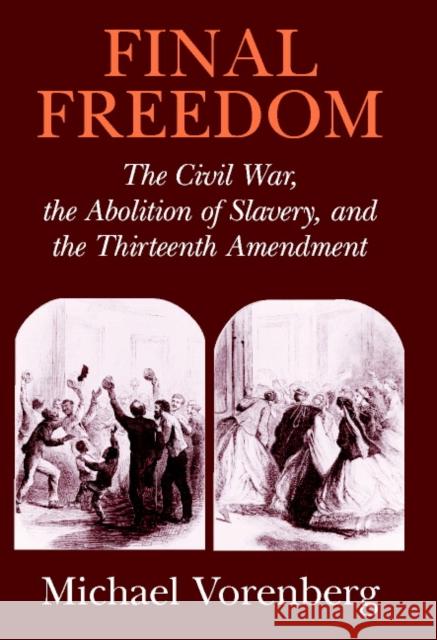 FINAL FREEDOM

The Civil War, the Abolition of Slavery, and the Thirteenth Amendment

Michael Vorenberg